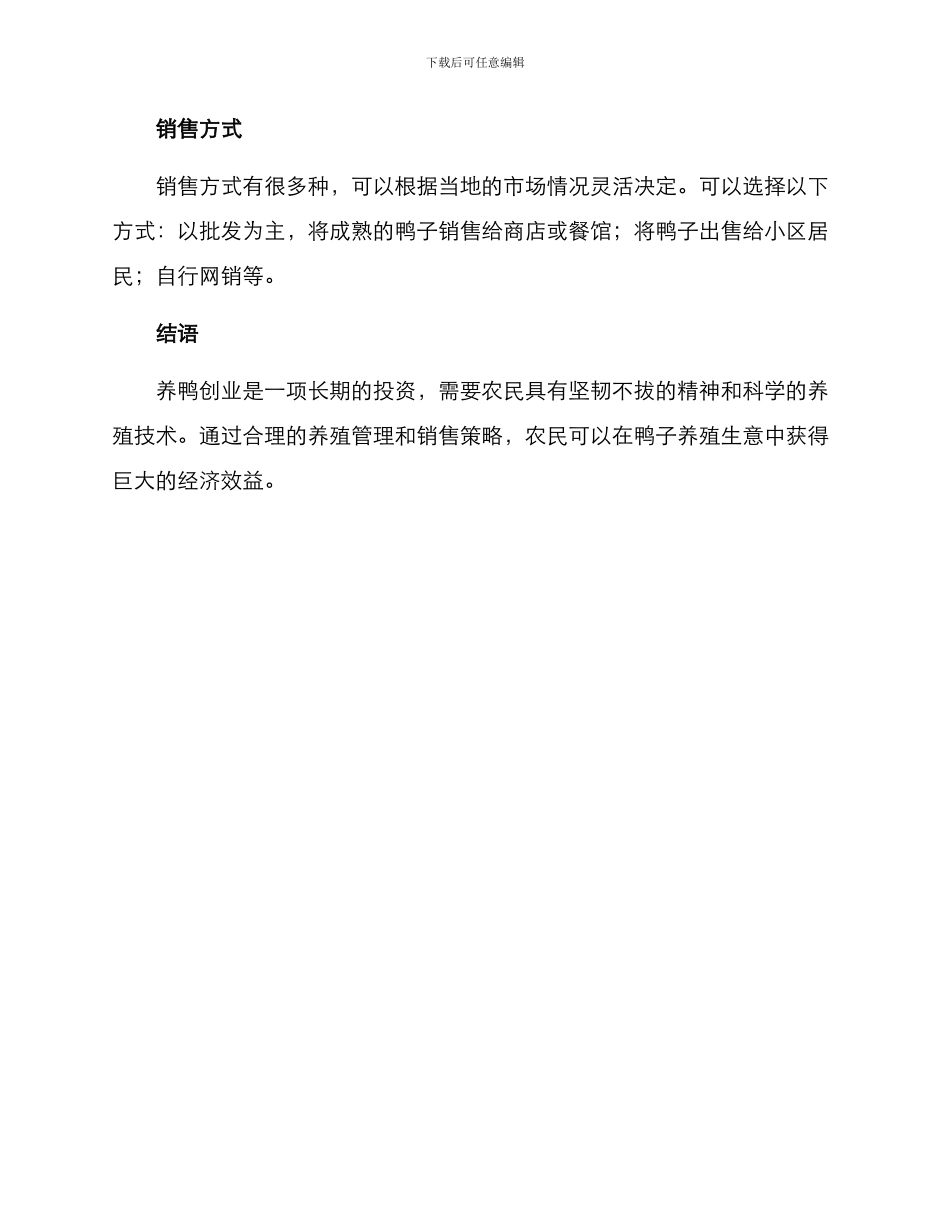 下载后可任意编辑

销售方式

销售方式有很多种，可以根据当地的市场情况灵活决定。可以选择以下方式：以批发为主，将成熟的鸭子销售给商店或餐馆；将鸭子出售给小区居民；自行网销等。

结语

养鸭创业是一项长期的投资，需要农民具有坚韧不拔的精神和科学的养殖技术。通过合理的养殖管理和销售策略，农民可以在鸭子养殖生意中获得巨大的经济效益。